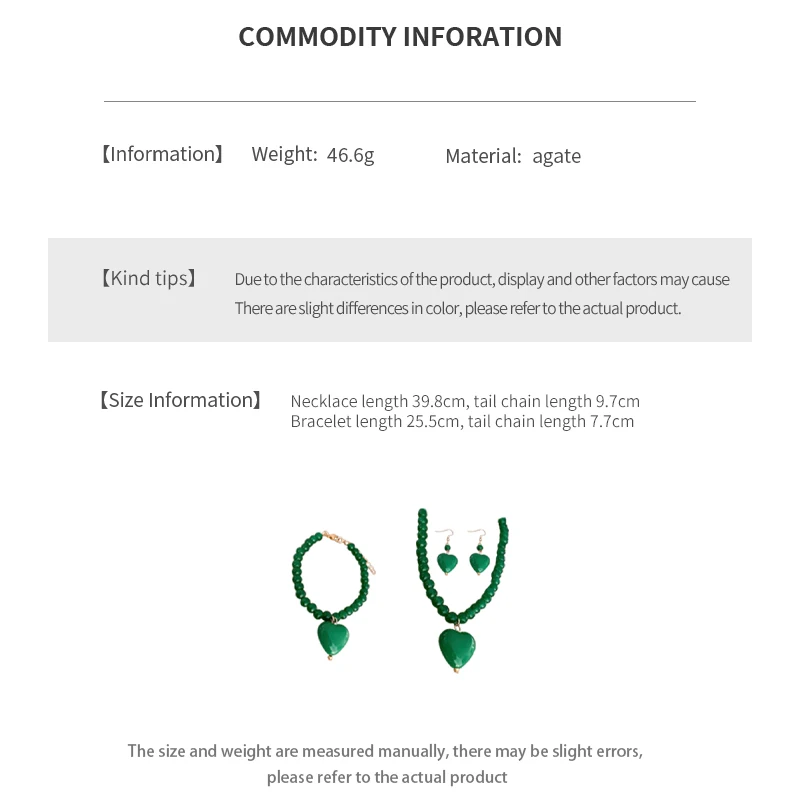 COMMODITY INFORATION

【Information】 Weight: 46.6g Material: agate

【Kind tips】 Due to the characteristics of the product, display and other factors may cause There are slight differences in color, please refer to the actual product.

【Size Information】 Necklace length 39.8cm, tail chain length 9.7cm
Bracelet length 25.5cm, tail chain length 7.7cm

The size and weight are measured manually, there may be slight errors, please refer to the actual product